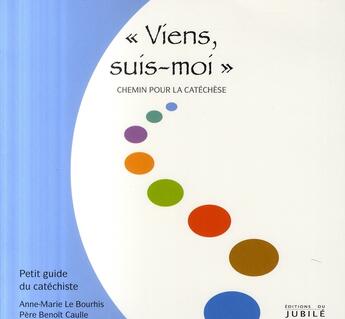 « Viens, suis-moi »

CHEMIN POUR LA CATÉCHÈSE

Petit guide du catéchiste

Anne-Marie Le Bourhis
Père Benoît Caulle

ÉDITIONS DU JUBILÉ